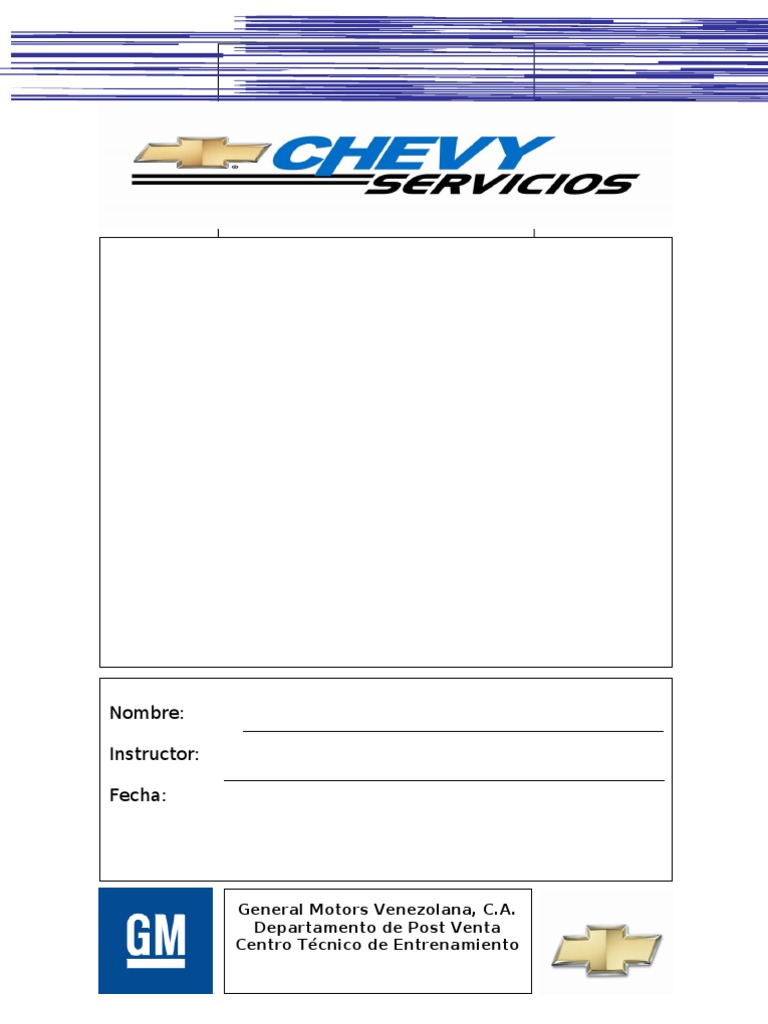 CHEVY
SERVICIOS

Nombre: ____

Instructor: ____

Fecha:

GM

General Motors Venezolana, C.A.
Departamento de Post Venta
Centro Técnico de Entrenamiento